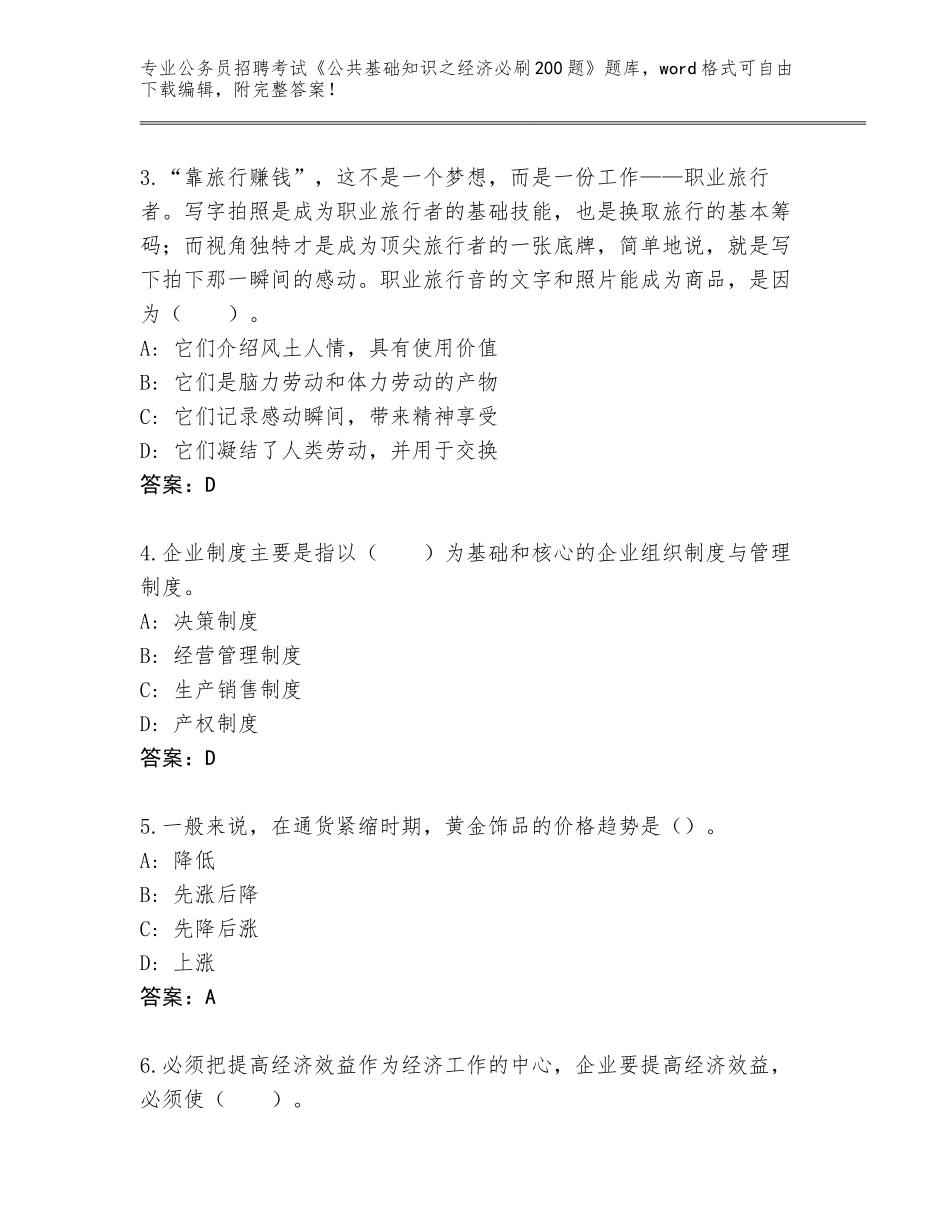 专业公务员招聘考试《公共基础知识之经济必刷200题》题库，word格式可自由下载编辑，附完整答案！

3.“靠旅行赚钱”，这不是一个梦想，而是一份工作——职业旅行者。写字拍照是成为职业旅行者的基础技能，也是换取旅行的基本筹码；而视角独特才是成为顶尖旅行者的一张底牌，简单地说，就是写下拍下那一瞬间的感动。职业旅行音的文字和照片能成为商品，是因为（　　）。
A：它们介绍风土人情，具有使用价值
B：它们是脑力劳动和体力劳动的产物
C：它们记录感动瞬间，带来精神享受
D：它们凝结了人类劳动，并用于交换
答案：D

4.企业制度主要是指以（　　）为基础和核心的企业组织制度与管理制度。
A：决策制度
B：经营管理制度
C：生产销售制度
D：产权制度
答案：D

5.一般来说，在通货紧缩时期，黄金饰品的价格趋势是（）。
A：降低
B：先涨后降
C：先降后涨
D：上涨
答案：A

6.必须把提高经济效益作为经济工作的中心，企业要提高经济效益，必须使（　　）。